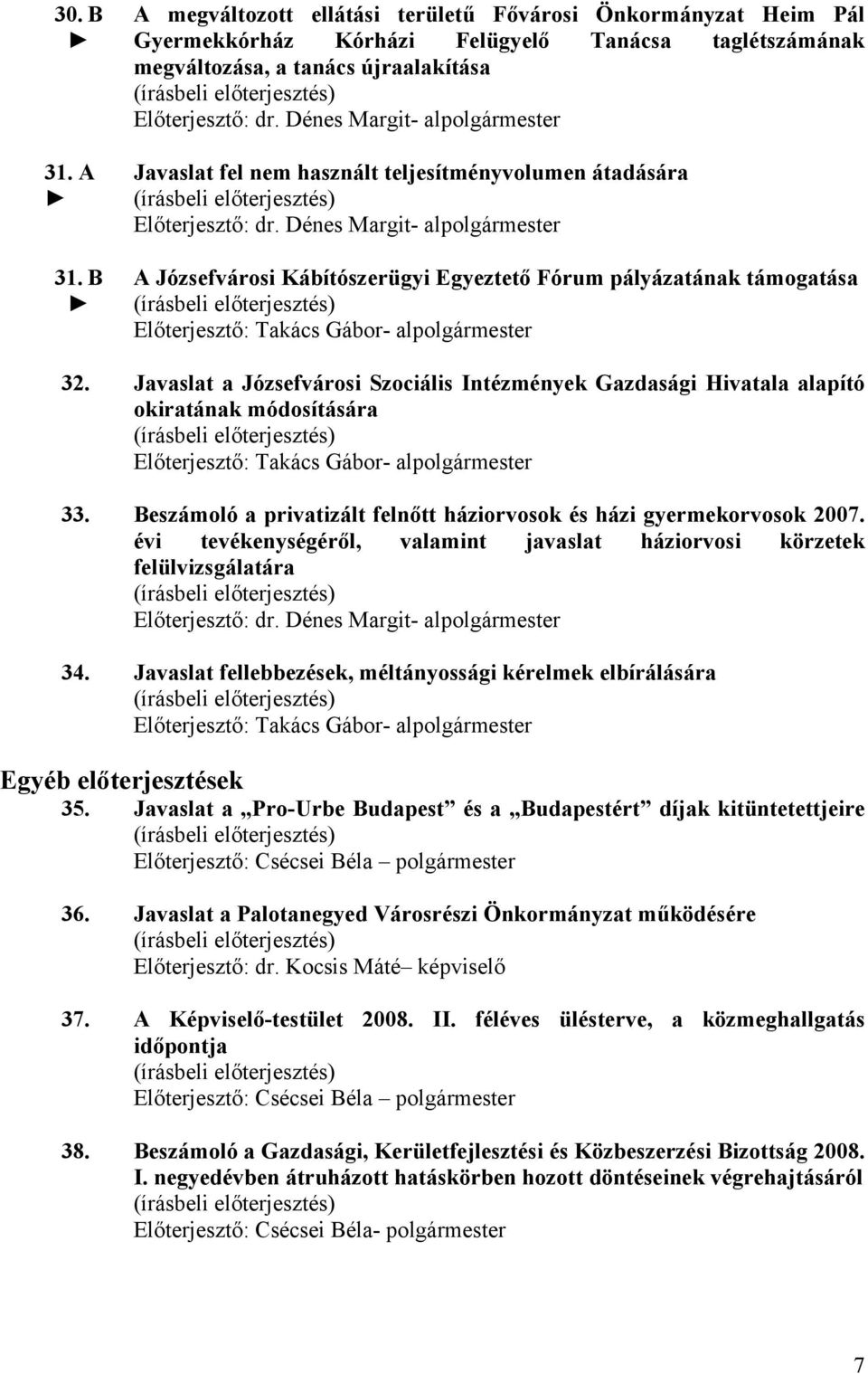 30. B ► A megváltozott ellátási területű Fővárosi Önkormányzat Heim Pál Gyermekkórház Kórházi Felügyelő Tanácsa taglétszámának megváltozása, a tanács újraalakítása
(írásbeli előterjesztés)
Előterjesztő: dr. Dénes Margit- alpolgármester

31. A ► Javaslat fel nem használt teljesítményvolumen átadására
(írásbeli előterjesztés)
Előterjesztő: dr. Dénes Margit- alpolgármester

31. B ► A Józsefvárosi Kábítószerügyi Egyeztető Fórum pályázatának támogatása
(írásbeli előterjesztés)
Előterjesztő: Takács Gábor- alpolgármester

32. Javaslat a Józsefvárosi Szociális Intézmények Gazdasági Hivatala alapító okiratának módosítására
(írásbeli előterjesztés)
Előterjesztő: Takács Gábor- alpolgármester

33. Beszámoló a privatizált felnőtt háziorvosok és házi gyermekorvosok 2007. évi tevékenységéről, valamint javaslat háziorvosi körzetek felülvizsgálatára
(írásbeli előterjesztés)
Előterjesztő: dr. Dénes Margit- alpolgármester

34. Javaslat fellebbezések, méltányossági kérelmek elbírálására
(írásbeli előterjesztés)
Előterjesztő: Takács Gábor- alpolgármester

Egyéb előterjesztések
35. Javaslat a „Pro-Urbe Budapest” és a „Budapestért” díjak kitüntetettjeire
(írásbeli előterjesztés)
Előterjesztő: Csécsei Béla – polgármester

36. Javaslat a Palotanegyed Városrészi Önkormányzat működésére
(írásbeli előterjesztés)
Előterjesztő: dr. Kocsis Máté– képviselő

37. A Képviselő-testület 2008. II. féléves ülésterve, a közmeghallgatás időpontja
(írásbeli előterjesztés)
Előterjesztő: Csécsei Béla – polgármester

38. Beszámoló a Gazdasági, Kerületfejlesztési és Közbeszerzési Bizottság 2008. I. negyedévben átruházott hatáskörben hozott döntéseinek végrehajtásáról
(írásbeli előterjesztés)
Előterjesztő: Csécsei Béla- polgármester

7